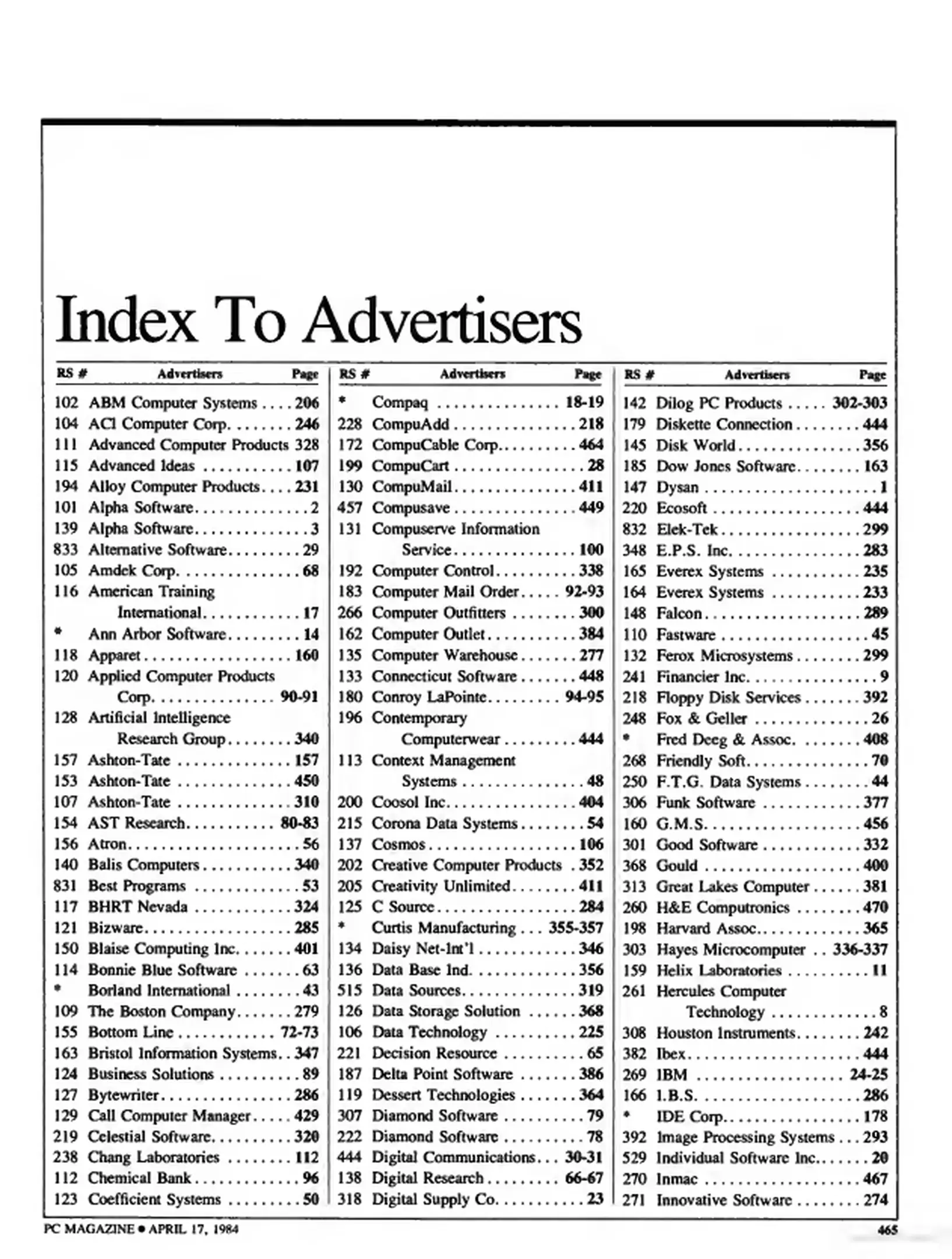 Index To Advertisers

| RS # | Advertisers | Page |
|---|---|---|
| 102 | ABM Computer Systems | 206 |
| 104 | ACI Computer Corp. | 246 |
| 111 | Advanced Computer Products | 328 |
| 115 | Advanced Ideas | 107 |
| 194 | Alloy Computer Products | 231 |
| 101 | Alpha Software | 2 |
| 139 | Alpha Software | 3 |
| 833 | Alternative Software | 29 |
| 105 | Amdek Corp. | 68 |
| 116 | American Training International | 17 |
| * | Ann Arbor Software | 14 |
| 118 | Apparet | 160 |
| 120 | Applied Computer Products Corp. | 90-91 |
| 128 | Artificial Intelligence Research Group | 340 |
| 157 | Ashton-Tate | 157 |
| 153 | Ashton-Tate | 450 |
| 107 | Ashton-Tate | 310 |
| 154 | AST Research | 80-83 |
| 156 | Atron | 56 |
| 140 | Balis Computers | 340 |
| 831 | Best Programs | 53 |
| 117 | BHRT Nevada | 324 |
| 121 | Bizware | 285 |
| 150 | Blaise Computing Inc. | 401 |
| 114 | Bonnie Blue Software | 63 |
| * | Borland International | 43 |
| 109 | The Boston Company | 279 |
| 155 | Bottom Line | 72-73 |
| 163 | Bristol Information Systems | 347 |
| 124 | Business Solutions | 89 |
| 127 | Bytewriter | 286 |
| 129 | Call Computer Manager | 429 |
| 219 | Celestial Software | 320 |
| 238 | Chang Laboratories | 112 |
| 112 | Chemical Bank | 96 |
| 123 | Coefficient Systems | 50 |

| RS # | Advertisers | Page |
|---|---|---|
| * | Compaq | 18-19 |
| 228 | CompuAdd | 218 |
| 172 | CompuCable Corp. | 464 |
| 199 | CompuCart | 28 |
| 130 | CompuMail | 411 |
| 457 | Compusave | 449 |
| 131 | Compuserve Information Service | 100 |
| 192 | Computer Control | 338 |
| 183 | Computer Mail Order | 92-93 |
| 266 | Computer Outfitters | 300 |
| 162 | Computer Outlet | 384 |
| 135 | Computer Warehouse | 277 |
| 133 | Connecticut Software | 448 |
| 180 | Conroy LaPointe | 94-95 |
| 196 | Contemporary Computerwear | 444 |
| 113 | Context Management Systems | 48 |
| 200 | Coosol Inc. | 404 |
| 215 | Corona Data Systems | 54 |
| 137 | Cosmos | 106 |
| 202 | Creative Computer Products | 352 |
| 205 | Creativity Unlimited | 411 |
| 125 | C Source | 284 |
| * | Curtis Manufacturing | 355-357 |
| 134 | Daisy Net-Int'l | 346 |
| 136 | Data Base Ind. | 356 |
| 515 | Data Sources | 319 |
| 126 | Data Storage Solution | 368 |
| 106 | Data Technology | 225 |
| 221 | Decision Resource | 65 |
| 187 | Delta Point Software | 386 |
| 119 | Dessert Technologies | 364 |
| 307 | Diamond Software | 79 |
| 222 | Diamond Software | 78 |
| 444 | Digital Communications | 30-31 |
| 138 | Digital Research | 66-67 |
| 318 | Digital Supply Co. | 23 |

| RS # | Advertisers | Page |
|---|---|---|
| 142 | Dilog PC Products | 302-303 |
| 179 | Diskette Connection | 444 |
| 145 | Disk World | 356 |
| 185 | Dow Jones Software | 163 |
| 147 | Dysan | 1 |
| 220 | Ecosoft | 444 |
| 832 | Elek-Tek | 299 |
| 348 | E.P.S. Inc. | 283 |
| 165 | Everex Systems | 235 |
| 164 | Everex Systems | 233 |
| 148 | Falcon | 289 |
| 110 | Fastware | 45 |
| 132 | Ferox Microsystems | 299 |
| 241 | Financier Inc. | 9 |
| 218 | Floppy Disk Services | 392 |
| 248 | Fox & Geller | 26 |
| * | Fred Deeg & Assoc. | 408 |
| 268 | Friendly Soft | 70 |
| 250 | F.T.G. Data Systems | 44 |
| 306 | Funk Software | 377 |
| 160 | G.M.S. | 456 |
| 301 | Good Software | 332 |
| 368 | Gould | 400 |
| 313 | Great Lakes Computer | 381 |
| 260 | H&E Computronics | 470 |
| 198 | Harvard Assoc. | 365 |
| 303 | Hayes Microcomputer | 336-337 |
| 159 | Helix Laboratories | 11 |
| 261 | Hercules Computer Technology | 8 |
| 308 | Houston Instruments | 242 |
| 382 | Ibex | 444 |
| 269 | IBM | 24-25 |
| 166 | I.B.S. | 286 |
| * | IDE Corp. | 178 |
| 392 | Image Processing Systems | 293 |
| 529 | Individual Software Inc. | 20 |
| 270 | Inmac | 467 |
| 271 | Innovative Software | 274 |

PC MAGAZINE • APRIL 17, 1984

465